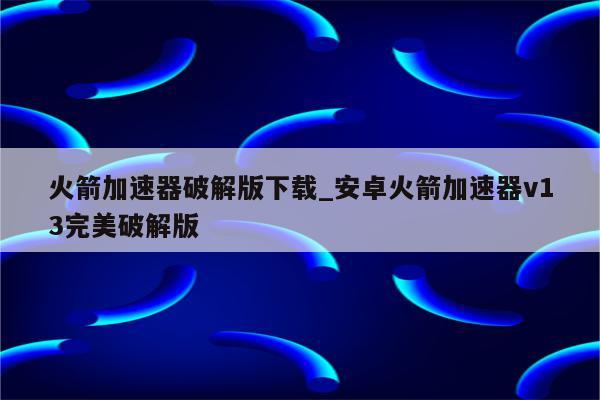 火箭加速器破解版下载_安卓火箭加速器v13完美破解版